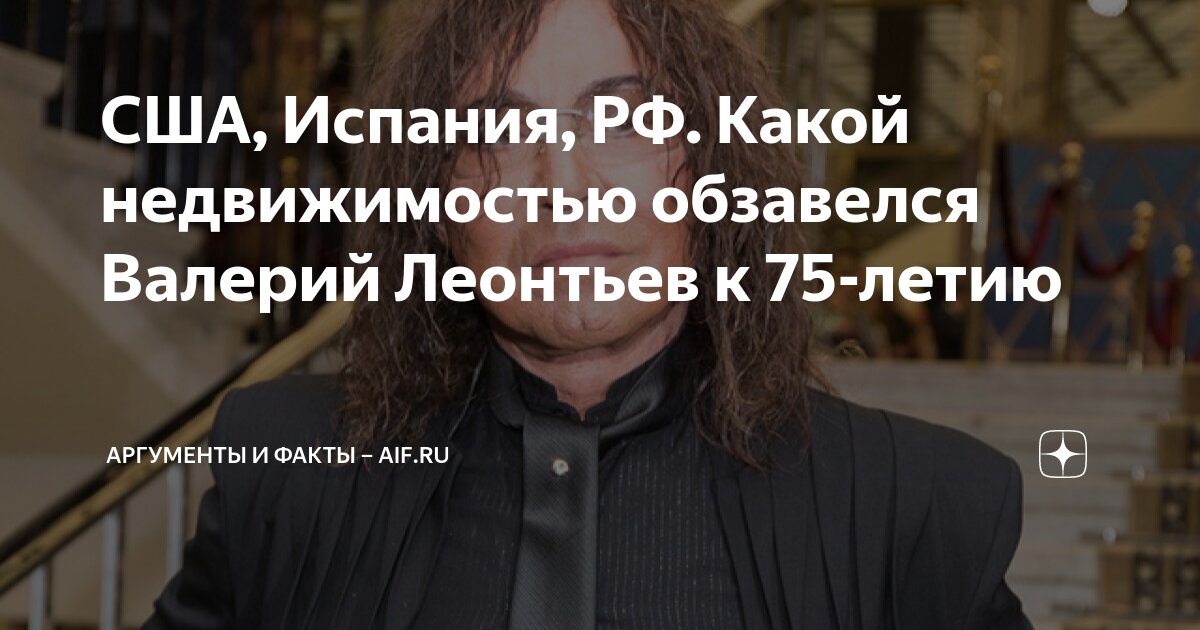 США, Испания, РФ. Какой недвижимостью обзавелся Валерий Леонтьев к 75-летию

АРГУМЕНТЫ И ФАКТЫ – AIF.RU